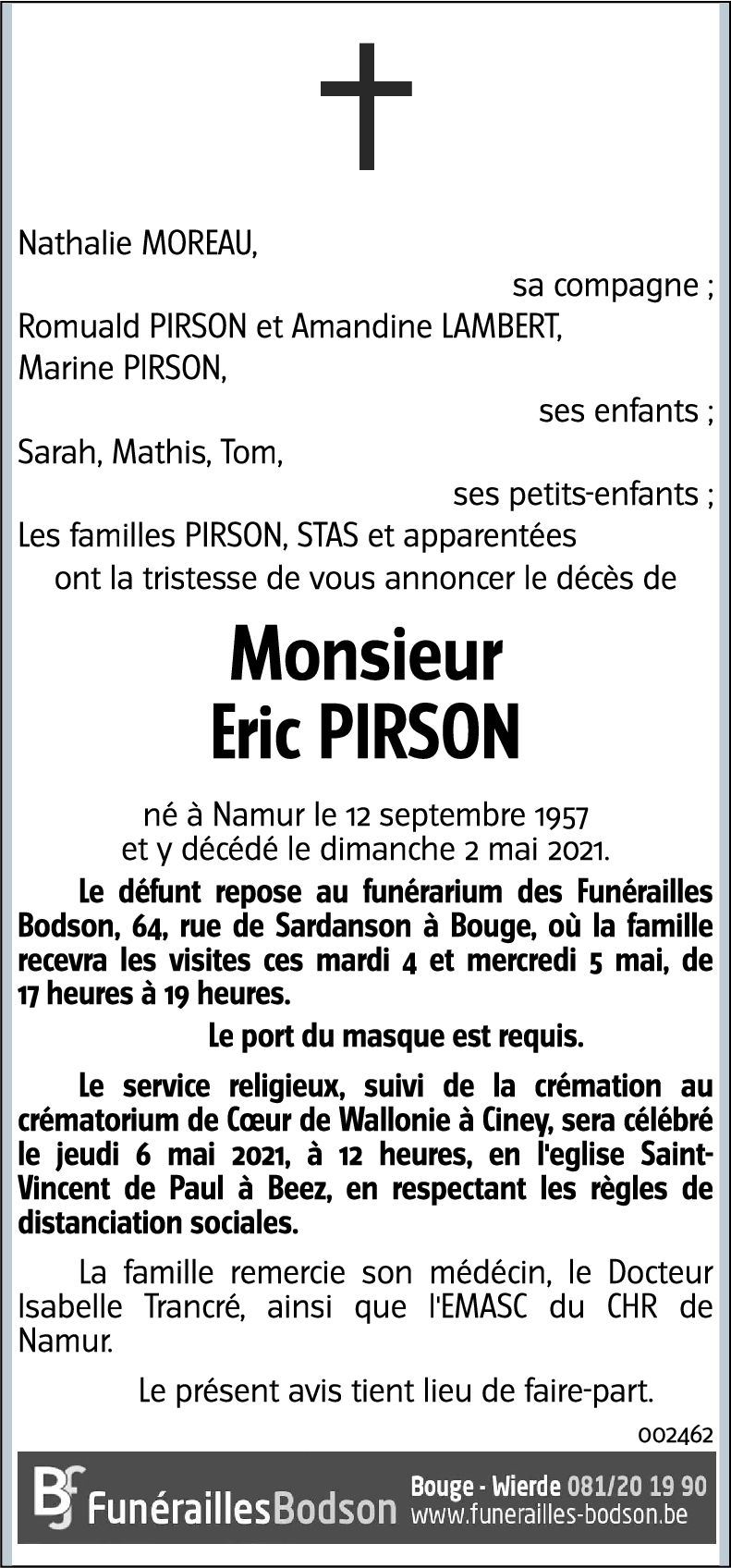 Nathalie MOREAU,

sa compagne ;

Romuald PIRSON et Amandine LAMBERT,
Marine PIRSON,

ses enfants ;

Sarah, Mathis, Tom,

ses petits-enfants ;

Les familles PIRSON, STAS et apparentées
ont la tristesse de vous annoncer le décès de

Monsieur
Eric PIRSON

né à Namur le 12 septembre 1957
et y décédé le dimanche 2 mai 2021.

Le défunt repose au funérarium des Funérailles Bodson, 64, rue de Sardanson à Bouge, où la famille recevra les visites ces mardi 4 et mercredi 5 mai, de 17 heures à 19 heures.

Le port du masque est requis.

Le service religieux, suivi de la crémation au crématorium de Cœur de Wallonie à Ciney, sera célébré le jeudi 6 mai 2021, à 12 heures, en l'eglise Saint-Vincent de Paul à Beez, en respectant les règles de distanciation sociales.

La famille remercie son médécin, le Docteur Isabelle Trancré, ainsi que l'EMASC du CHR de Namur.

Le présent avis tient lieu de faire-part.

002462

BF FunéraillesBodson Bouge - Wierde 081/20 19 90 www.funerailles-bodson.be